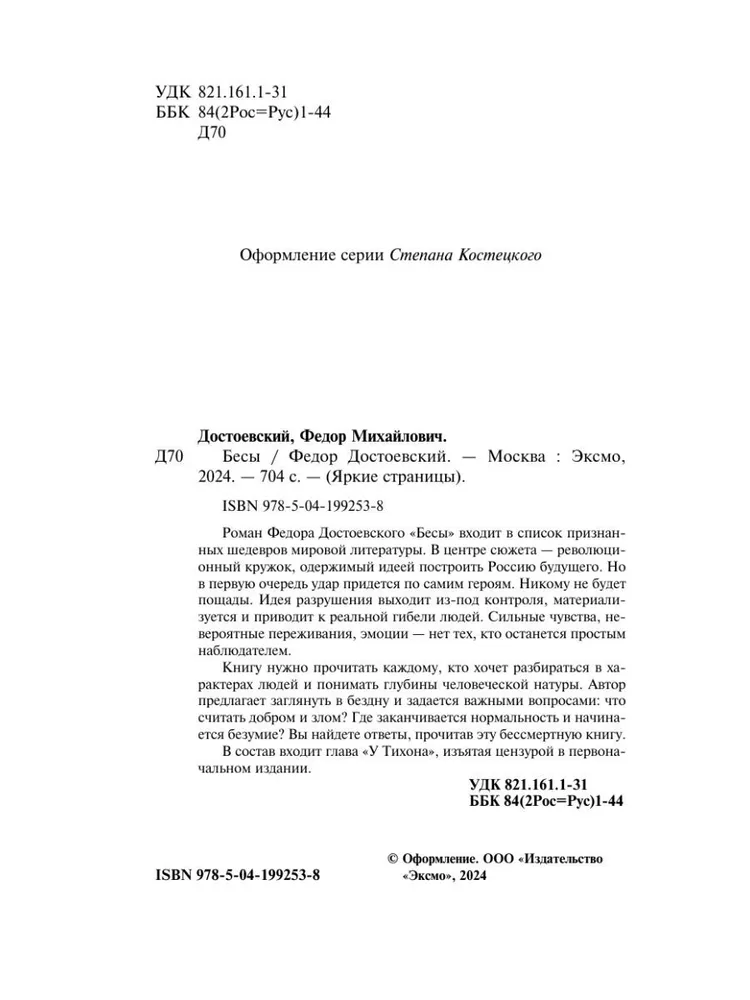 УДК 821.161.1-31
ББК 84(2Рос=Рус)1-44
Д70

Оформление серии Степана Костецкого

Достоевский, Федор Михайлович.
Д70 Бесы / Федор Достоевский. — Москва : Эксмо, 2024. — 704 с. — (Яркие страницы).

ISBN 978-5-04-199253-8

Роман Федора Достоевского «Бесы» входит в список признанных шедевров мировой литературы. В центре сюжета — революционный кружок, одержимый идеей построить Россию будущего. Но в первую очередь удар придется по самим героям. Никому не будет пощады. Идея разрушения выходит из-под контроля, материализуется и приводит к реальной гибели людей. Сильные чувства, невероятные переживания, эмоции — нет тех, кто останется простым наблюдателем.

Книгу нужно прочитать каждому, кто хочет разбираться в характерах людей и понимать глубины человеческой натуры. Автор предлагает заглянуть в бездну и задается важными вопросами: что считать добром и злом? Где заканчивается нормальность и начинается безумие? Вы найдете ответы, прочитав эту бессмертную книгу.

В состав входит глава «У Тихона», изъятая цензурой в первоначальном издании.

УДК 821.161.1-31
ББК 84(2Рос=Рус)1-44

ISBN 978-5-04-199253-8

© Оформление. ООО «Издательство «Эксмо», 2024